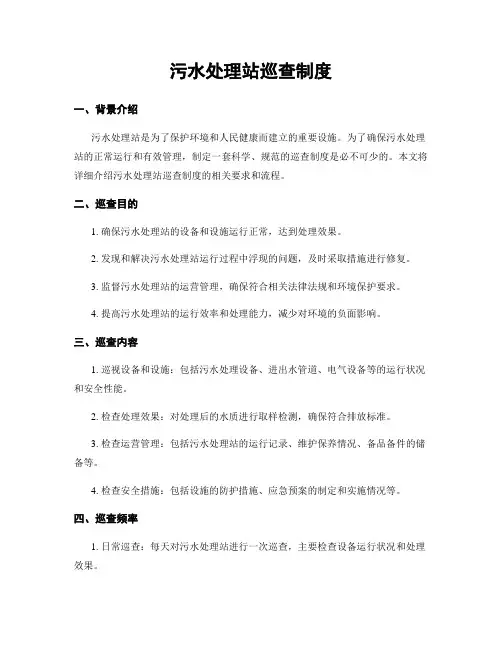 污水处理站巡查制度

一、背景介绍

污水处理站是为了保护环境和人民健康而建立的重要设施。为了确保污水处理站的正常运行和有效管理，制定一套科学、规范的巡查制度是必不可少的。本文将详细介绍污水处理站巡查制度的相关要求和流程。

二、巡查目的

1. 确保污水处理站的设备和设施运行正常，达到处理效果。

2. 发现和解决污水处理站运行过程中浮现的问题，及时采取措施进行修复。

3. 监督污水处理站的运营管理，确保符合相关法律法规和环境保护要求。

4. 提高污水处理站的运行效率和处理能力，减少对环境的负面影响。

三、巡查内容

1. 巡视设备和设施：包括污水处理设备、进出水管道、电气设备等的运行状况和安全性能。

2. 检查处理效果：对处理后的水质进行取样检测，确保符合排放标准。

3. 检查运营管理：包括污水处理站的运行记录、维护保养情况、备品备件的储备等。

4. 检查安全措施：包括设施的防护措施、应急预案的制定和实施情况等。

四、巡查频率

1. 日常巡查：每天对污水处理站进行一次巡查，主要检查设备运行状况和处理效果。